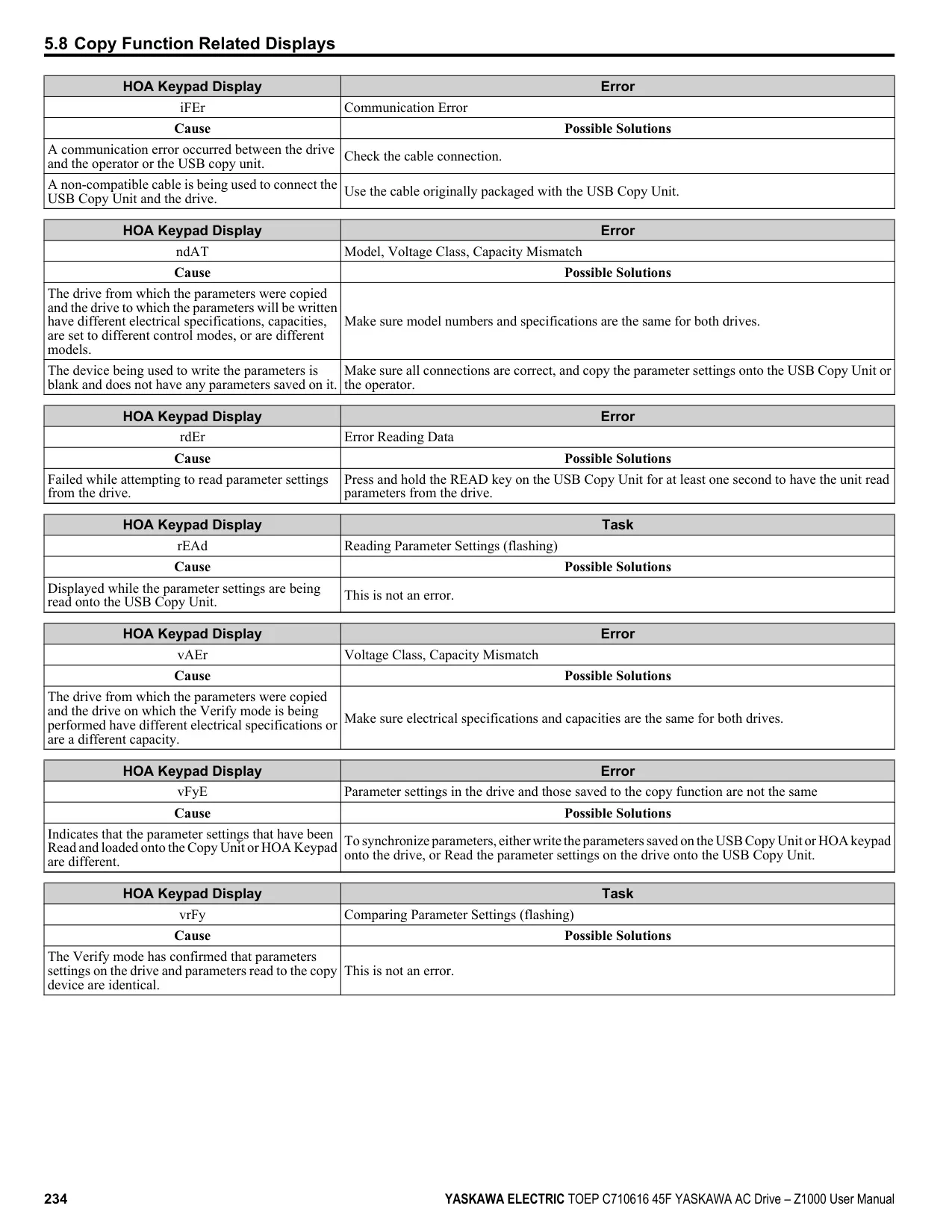 5.8 Copy Function Related Displays

| HOA Keypad Display | Error |
|---|---|
| iFEr | Communication Error |
| Cause | Possible Solutions |
| A communication error occurred between the drive and the operator or the USB copy unit. | Check the cable connection. |
| A non-compatible cable is being used to connect the USB Copy Unit and the drive. | Use the cable originally packaged with the USB Copy Unit. |

| HOA Keypad Display | Error |
|---|---|
| ndAT | Model, Voltage Class, Capacity Mismatch |
| Cause | Possible Solutions |
| The drive from which the parameters were copied and the drive to which the parameters will be written have different electrical specifications, capacities, are set to different control modes, or are different models. | Make sure model numbers and specifications are the same for both drives. |
| The device being used to write the parameters is blank and does not have any parameters saved on it. | Make sure all connections are correct, and copy the parameter settings onto the USB Copy Unit or the operator. |

| HOA Keypad Display | Error |
|---|---|
| rdEr | Error Reading Data |
| Cause | Possible Solutions |
| Failed while attempting to read parameter settings from the drive. | Press and hold the READ key on the USB Copy Unit for at least one second to have the unit read parameters from the drive. |

| HOA Keypad Display | Task |
|---|---|
| rEAd | Reading Parameter Settings (flashing) |
| Cause | Possible Solutions |
| Displayed while the parameter settings are being read onto the USB Copy Unit. | This is not an error. |

| HOA Keypad Display | Error |
|---|---|
| vAEr | Voltage Class, Capacity Mismatch |
| Cause | Possible Solutions |
| The drive from which the parameters were copied and the drive on which the Verify mode is being performed have different electrical specifications or are a different capacity. | Make sure electrical specifications and capacities are the same for both drives. |

| HOA Keypad Display | Error |
|---|---|
| vFyE | Parameter settings in the drive and those saved to the copy function are not the same |
| Cause | Possible Solutions |
| Indicates that the parameter settings that have been Read and loaded onto the Copy Unit or HOA Keypad are different. | To synchronize parameters, either write the parameters saved on the USB Copy Unit or HOA keypad onto the drive, or Read the parameter settings on the drive onto the USB Copy Unit. |

| HOA Keypad Display | Task |
|---|---|
| vrFy | Comparing Parameter Settings (flashing) |
| Cause | Possible Solutions |
| The Verify mode has confirmed that parameters settings on the drive and parameters read to the copy device are identical. | This is not an error. |

234 YASKAWA ELECTRIC TOEP C710616 45F YASKAWA AC Drive – Z1000 User Manual